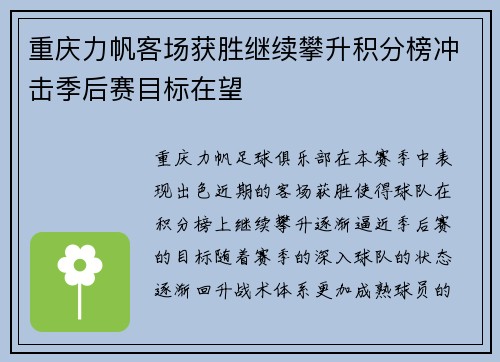 重庆力帆客场获胜继续攀升积分榜冲击季后赛目标在望

重庆力帆足球俱乐部在本赛季中表现出色近期的客场获胜使得球队在积分榜上继续攀升逐渐逼近季后赛的目标随着赛季的深入球队的状态逐渐回升战术体系更加成熟球员的